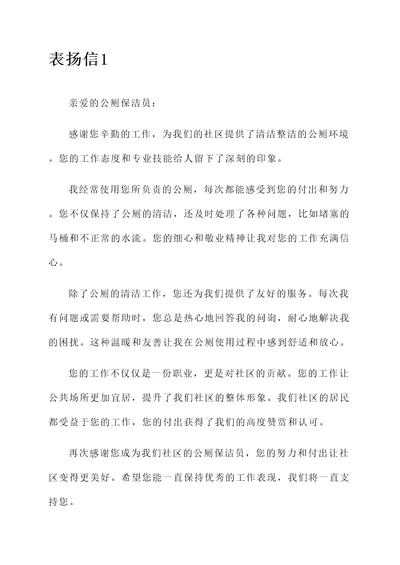 表扬信1

亲爱的公厕保洁员：

感谢您辛勤的工作，为我们的社区提供了清洁整洁的公厕环境。您的工作态度和专业技能给人留下了深刻的印象。

我经常使用您所负责的公厕，每次都能感受到您的付出和努力。您不仅保持了公厕的清洁，还及时处理了各种问题，比如堵塞的马桶和不正常的水流。您的细心和敬业精神让我对您的工作充满信心。

除了公厕的清洁工作，您还为我们提供了友好的服务。每次我有问题或需要帮助时，您总是热心地回答我的问询，耐心地解决我的困扰。这种温暖和友善让我在公厕使用过程中感到舒适和放心。

您的工作不仅仅是一份职业，更是对社区的贡献。您的工作让公共场所更加宜居，提升了我们社区的整体形象。我们社区的居民都受益于您的工作，您的付出获得了我们的高度赞赏和认可。

再次感谢您成为我们社区的公厕保洁员，您的努力和付出让社区变得更美好。希望您能一直保持优秀的工作表现，我们将一直支持您。